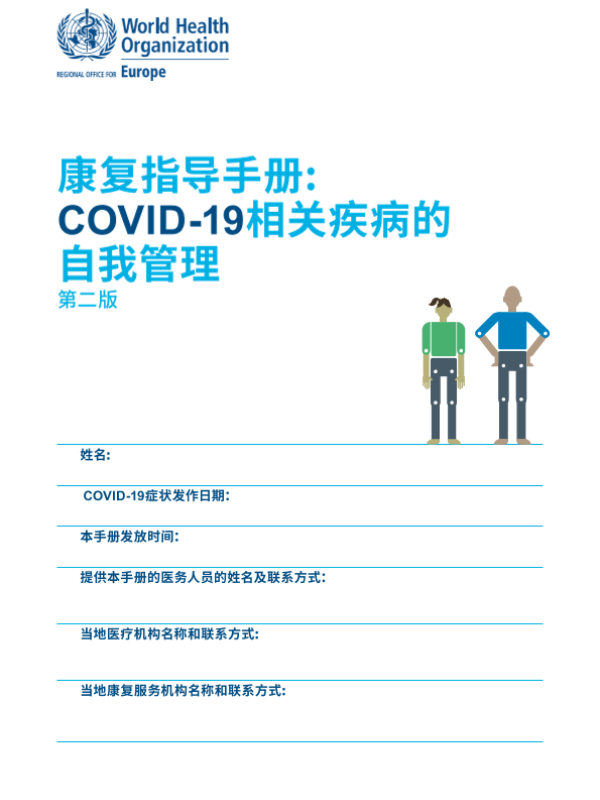 World Health Organization
REGIONAL OFFICE FOR Europe

康复指导手册:
COVID-19相关疾病的自我管理
第二版

姓名:

COVID-19症状发作日期:

本手册发放时间:

提供本手册的医务人员的姓名及联系方式:

当地医疗机构名称和联系方式:

当地康复服务机构名称和联系方式: